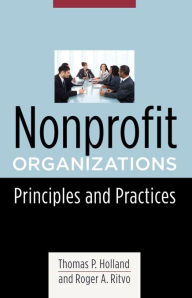 Nonprofit
ORGANIZATIONS

Principles and Practices

Thomas P. Holland
and Roger A. Ritvo